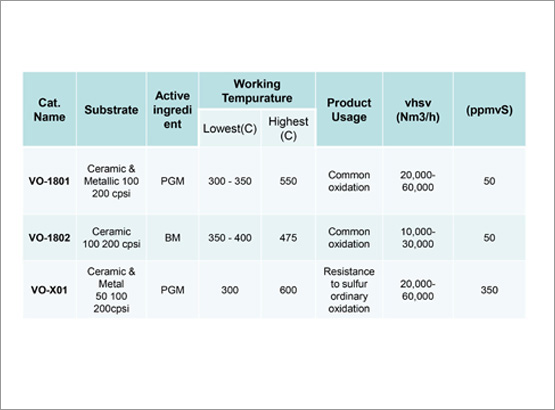 | Cat. Name | Substrate | Active ingredient | Working Tempurature Lowest(C) | Working Tempurature Highest (C) | Product Usage | vhsv (Nm3/h) | (ppmvS) |
|---|---|---|---|---|---|---|---|
| VO-1801 | Ceramic & Metallic 100 200 cpsi | PGM | 300 - 350 | 550 | Common oxidation | 20,000-60,000 | 50 |
| VO-1802 | Ceramic 100 200 cpsi | BM | 350 - 400 | 475 | Common oxidation | 10,000-30,000 | 50 |
| VO-X01 | Ceramic & Metal 50 100 200cpsi | PGM | 300 | 600 | Resistance to sulfur ordinary oxidation | 20,000-60,000 | 350 |